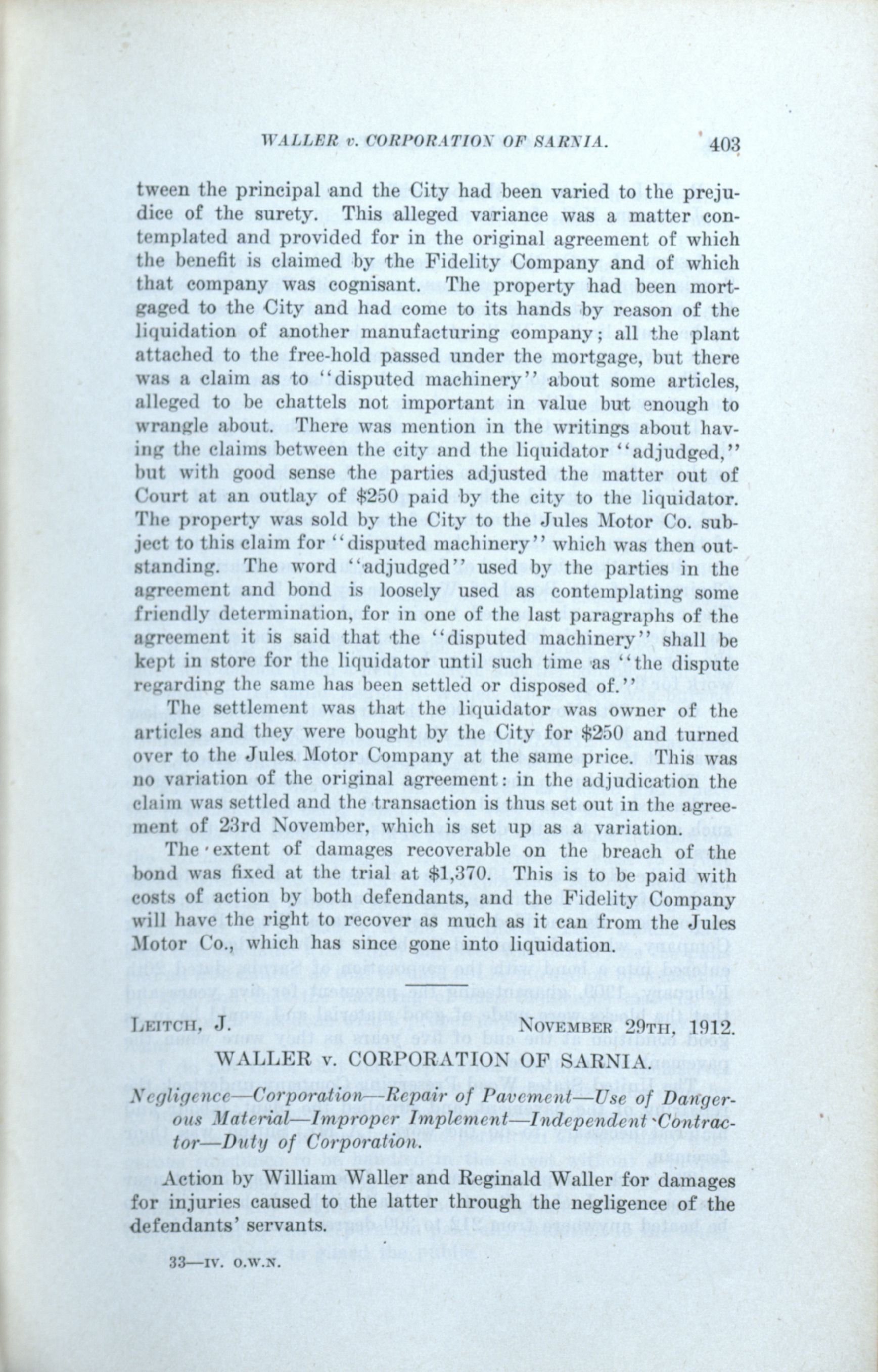 WALLER v. CORPORATION OF SARNIA. 403

tween the principal and the City had been varied to the prejudice of the surety. This alleged variance was a matter contemplated and provided for in the original agreement of which the benefit is claimed by the Fidelity Company and of which that company was cognisant. The property had been mortgaged to the City and had come to its hands by reason of the liquidation of another manufacturing company; all the plant attached to the free-hold passed under the mortgage, but there was a claim as to "disputed machinery" about some articles, alleged to be chattels not important in value but enough to wrangle about. There was mention in the writings about having the claims between the city and the liquidator "adjudged," but with good sense the parties adjusted the matter out of Court at an outlay of $250 paid by the city to the liquidator. The property was sold by the City to the Jules Motor Co. subject to this claim for "disputed machinery" which was then outstanding. The word "adjudged" used by the parties in the agreement and bond is loosely used as contemplating some friendly determination, for in one of the last paragraphs of the agreement it is said that the "disputed machinery" shall be kept in store for the liquidator until such time as "the dispute regarding the same has been settled or disposed of."

The settlement was that the liquidator was owner of the articles and they were bought by the City for $250 and turned over to the Jules Motor Company at the same price. This was no variation of the original agreement: in the adjudication the claim was settled and the transaction is thus set out in the agreement of 23rd November, which is set up as a variation.

The extent of damages recoverable on the breach of the bond was fixed at the trial at $1,370. This is to be paid with costs of action by both defendants, and the Fidelity Company will have the right to recover as much as it can from the Jules Motor Co., which has since gone into liquidation.

LEITCH, J. NOVEMBER 29TH, 1912.

WALLER v. CORPORATION OF SARNIA.

Negligence—Corporation—Repair of Pavement—Use of Dangerous Material—Improper Implement—Independent Contractor—Duty of Corporation.

Action by William Waller and Reginald Waller for damages for injuries caused to the latter through the negligence of the defendants' servants.

33—IV. O.W.N.